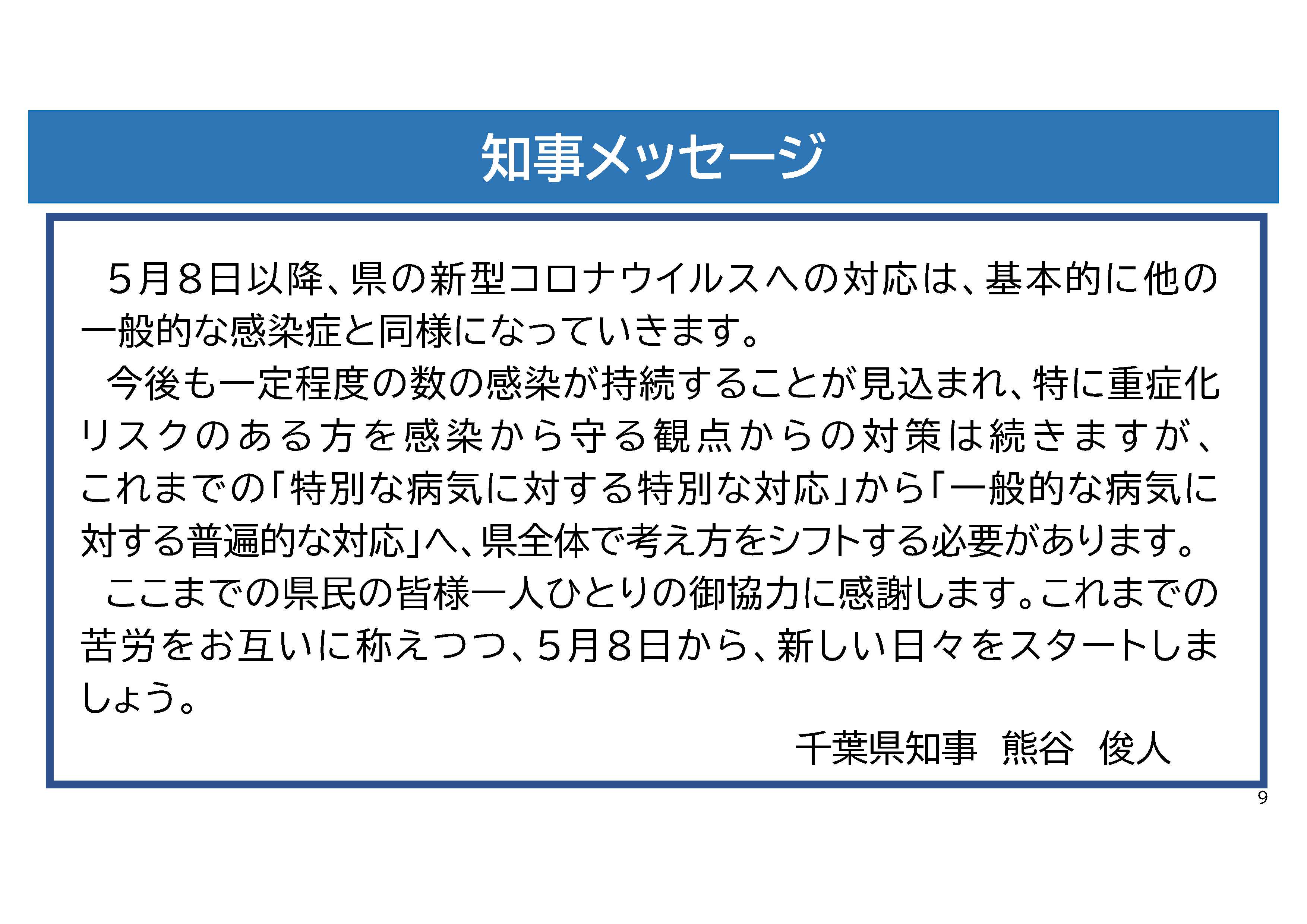 知事メッセージ

5月8日以降、県の新型コロナウイルスへの対応は、基本的に他の一般的な感染症と同様になっていきます。

今後も一定程度の数の感染が持続することが見込まれ、特に重症化リスクのある方を感染から守る観点からの対策は続きますが、これまでの「特別な病気に対する特別な対応」から「一般的な病気に対する普遍的な対応」へ、県全体で考え方をシフトする必要があります。

ここまでの県民の皆様一人ひとりの御協力に感謝します。これまでの苦労をお互いに称えつつ、5月8日から、新しい日々をスタートしましょう。

千葉県知事　熊谷　俊人

9